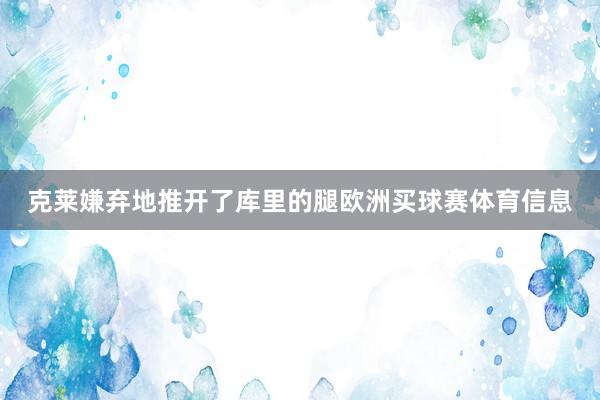 克莱嫌弃地推开了库里的腿欧洲买球赛体育信息